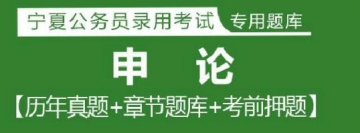 宁夏公务员录用考试 专用题库

申 论

【历年真题+章节题库+考前押题】